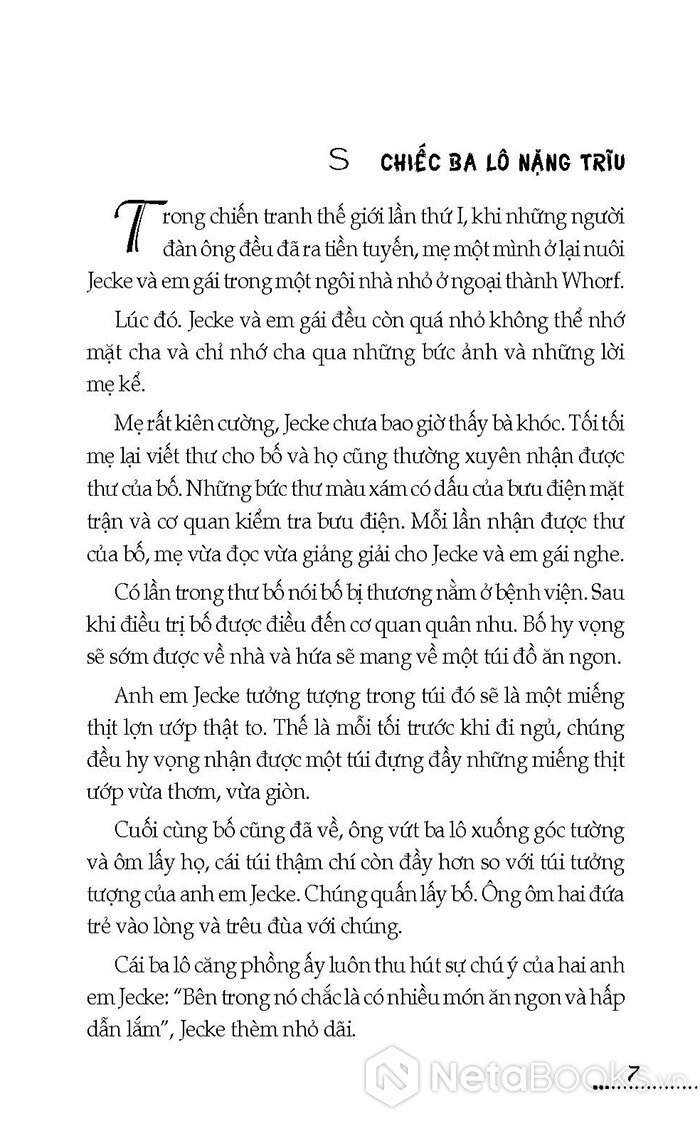 S CHIẾC BA LÔ NẶNG TRĨU

Trong chiến tranh thế giới lần thứ I, khi những người đàn ông đều đã ra tiền tuyến, mẹ một mình ở lại nuôi Jecke và em gái trong một ngôi nhà nhỏ ở ngoại thành Whorf.

Lúc đó. Jecke và em gái đều còn quá nhỏ không thể nhớ mặt cha và chỉ nhớ cha qua những bức ảnh và những lời mẹ kể.

Mẹ rất kiên cường, Jecke chưa bao giờ thấy bà khóc. Tối tối mẹ lại viết thư cho bố và họ cũng thường xuyên nhận được thư của bố. Những bức thư màu xám có dấu của bưu điện mặt trận và cơ quan kiểm tra bưu điện. Mỗi lần nhận được thư của bố, mẹ vừa đọc vừa giảng giải cho Jecke và em gái nghe.

Có lần trong thư bố nói bố bị thương nằm ở bệnh viện. Sau khi điều trị bố được điều đến cơ quan quân nhu. Bố hy vọng sẽ sớm được về nhà và hứa sẽ mang về một túi đồ ăn ngon.

Anh em Jecke tưởng tượng trong túi đó sẽ là một miếng thịt lợn ướp thật to. Thế là mỗi tối trước khi đi ngủ, chúng đều hy vọng nhận được một túi đựng đầy những miếng thịt ướp vừa thơm, vừa giòn.

Cuối cùng bố cũng đã về, ông vứt ba lô xuống góc tường và ôm lấy họ, cái túi thậm chí còn đầy hơn so với túi tưởng tượng của anh em Jecke. Chúng quấn lấy bố. Ông ôm hai đứa trẻ vào lòng và trêu đùa với chúng.

Cái ba lô căng phồng ấy luôn thu hút sự chú ý của hai anh em Jecke: "Bên trong nó chắc là có nhiều món ăn ngon và hấp dẫn lắm", Jecke thèm nhỏ dãi.

7

NetaBooks.vn